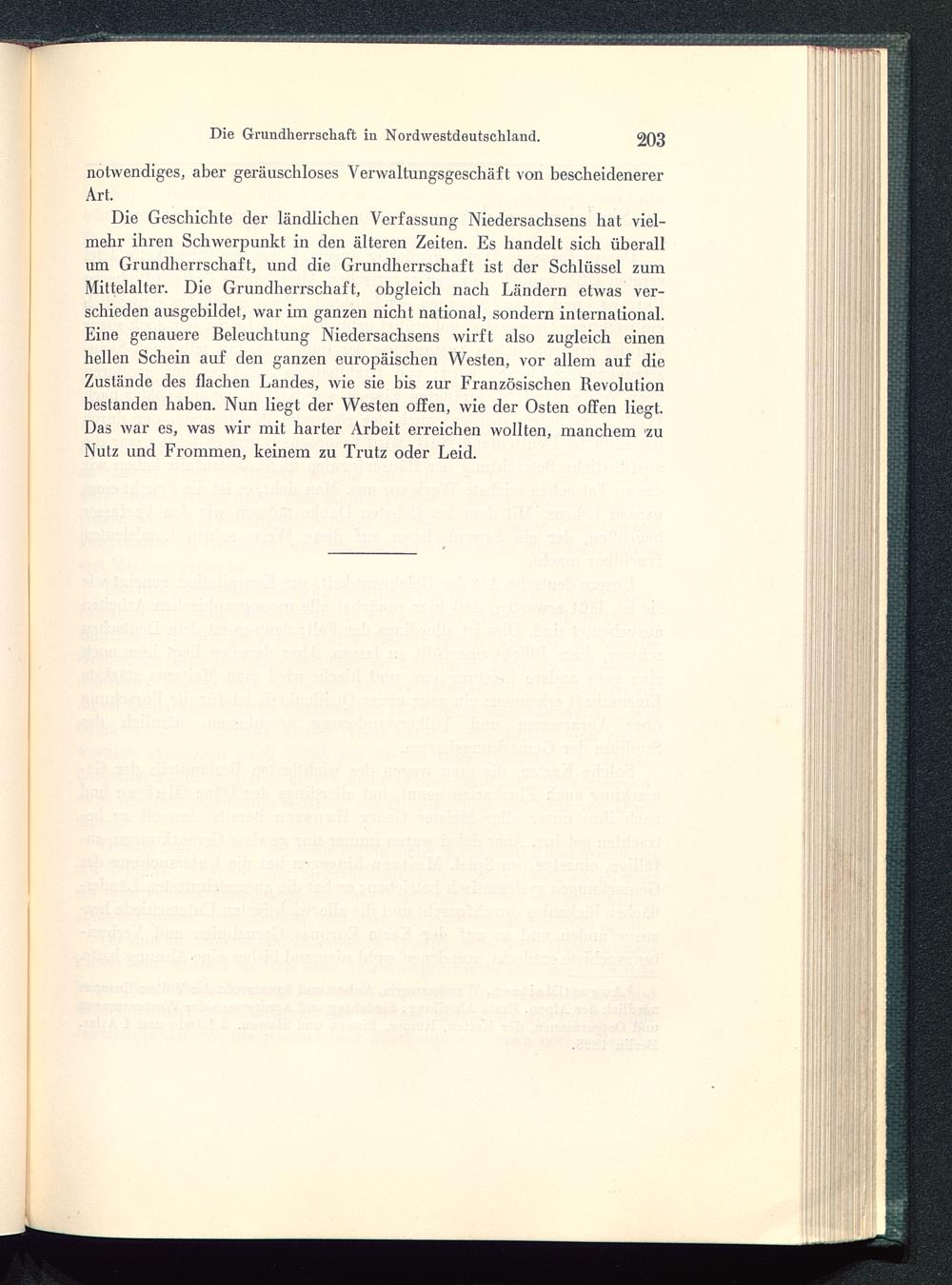 Die Grundherrschaft in Nordwestdeutschland. 203

notwendiges, aber geräuschloses Verwaltungsgeschäft von bescheidenerer Art.

Die Geschichte der ländlichen Verfassung Niedersachsens hat vielmehr ihren Schwerpunkt in den älteren Zeiten. Es handelt sich überall um Grundherrschaft, und die Grundherrschaft ist der Schlüssel zum Mittelalter. Die Grundherrschaft, obgleich nach Ländern etwas verschieden ausgebildet, war im ganzen nicht national, sondern international. Eine genauere Beleuchtung Niedersachsens wirft also zugleich einen hellen Schein auf den ganzen europäischen Westen, vor allem auf die Zustände des flachen Landes, wie sie bis zur Französischen Revolution bestanden haben. Nun liegt der Westen offen, wie der Osten offen liegt. Das war es, was wir mit harter Arbeit erreichen wollten, manchem zu Nutz und Frommen, keinem zu Trutz oder Leid.